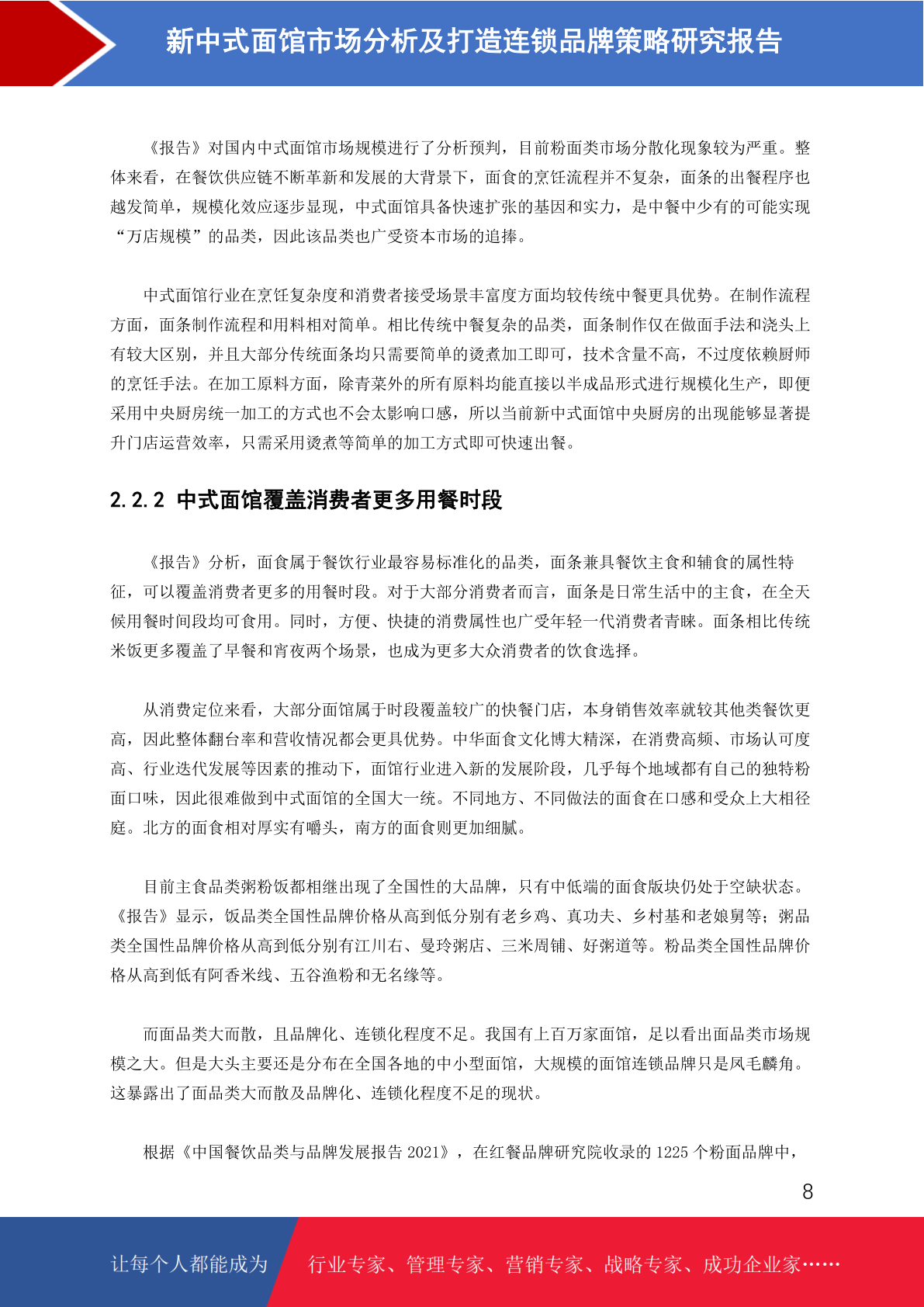 新中式面馆市场分析及打造连锁品牌策略研究报告

《报告》对国内中式面馆市场规模进行了分析预判，目前粉面类市场分散化现象较为严重。整体来看，在餐饮供应链不断革新和发展的大背景下，面食的烹饪流程并不复杂，面条的出餐程序也越发简单，规模化效应逐步显现，中式面馆具备快速扩张的基因和实力，是中餐中少有的可能实现“万店规模”的品类，因此该品类也广受资本市场的追捧。

中式面馆行业在烹饪复杂度和消费者接受场景丰富度方面均较传统中餐更具优势。在制作流程方面，面条制作流程和用料相对简单。相比传统中餐复杂的品类，面条制作仅在做面手法和浇头上有较大区别，并且大部分传统面条均只需要简单的烫煮加工即可，技术含量不高，不过度依赖厨师的烹饪手法。在加工原料方面，除青菜外的所有原料均能直接以半成品形式进行规模化生产，即便采用中央厨房统一加工的方式也不会太影响口感，所以当前新中式面馆中央厨房的出现能够显著提升门店运营效率，只需采用烫煮等简单的加工方式即可快速出餐。

2.2.2 中式面馆覆盖消费者更多用餐时段

《报告》分析，面食属于餐饮行业最容易标准化的品类，面条兼具餐饮主食和辅食的属性特征，可以覆盖消费者更多的用餐时段。对于大部分消费者而言，面条是日常生活中的主食，在全天候用餐时间段均可食用。同时，方便、快捷的消费属性也广受年轻一代消费者青睐。面条相比传统米饭更多覆盖了早餐和宵夜两个场景，也成为更多大众消费者的饮食选择。

从消费定位来看，大部分面馆属于时段覆盖较广的快餐门店，本身销售效率就较其他类餐饮更高，因此整体翻台率和营收情况都会更具优势。中华面食文化博大精深，在消费高频、市场认可度高、行业迭代发展等因素的推动下，面馆行业进入新的发展阶段，几乎每个地域都有自己的独特粉面口味，因此很难做到中式面馆的全国大一统。不同地方、不同做法的面食在口感和受众上大相径庭。北方的面食相对厚实有嚼头，南方的面食则更加细腻。

目前主食品类粥粉饭都相继出现了全国性的大品牌，只有中低端的面食版块仍处于空缺状态。《报告》显示，饭品类全国性品牌价格从高到低分别有老乡鸡、真功夫、乡村基和老娘舅等；粥品类全国性品牌价格从高到低分别有江川右、曼玲粥店、三米周铺、好粥道等。粉品类全国性品牌价格从高到低有阿香米线、五谷渔粉和无名缘等。

而面品类大而散，且品牌化、连锁化程度不足。我国有上百万家面馆，足以看出面品类市场规模之大。但是大头主要还是分布在全国各地的中小型面馆，大规模的面馆连锁品牌只是凤毛麟角。这暴露出了面品类大而散及品牌化、连锁化程度不足的现状。

根据《中国餐饮品类与品牌发展报告 2021》，在红餐品牌研究院收录的 1225 个粉面品牌中，

8

让每个人都能成为 行业专家、管理专家、营销专家、战略专家、成功企业家……